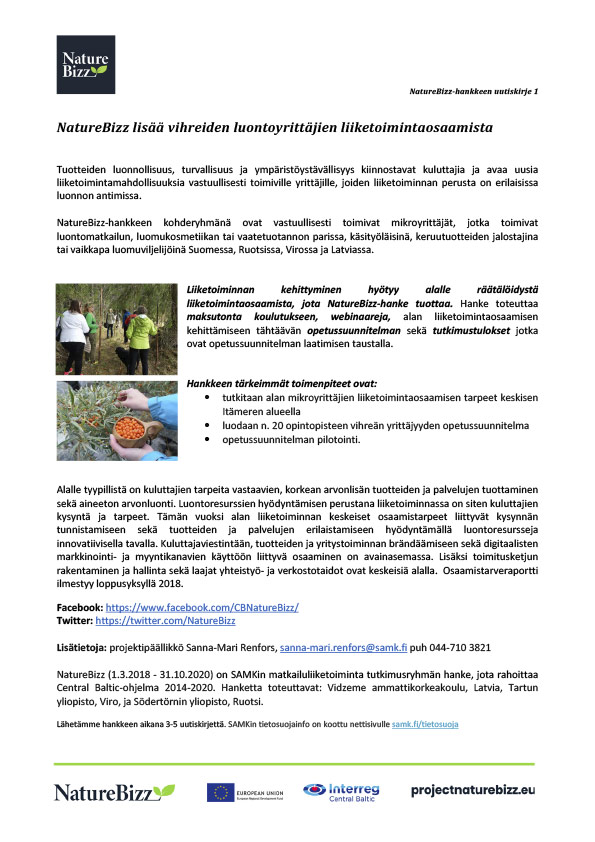 Nature Bizz

NatureBizz-hankkeen uutiskirje 1

NatureBizz lisää vihreiden luontoyrittäjien liiketoimintaosaamista

Tuotteiden luonnollisuus, turvallisuus ja ympäristöystävällisyys kiinnostavat kuluttajia ja avaa uusia liiketoimintamahdollisuuksia vastuullisesti toimiville yrittäjille, joiden liiketoiminnan perusta on erilaisissa luonnon antimissa.

NatureBizz-hankkeen kohderyhmänä ovat vastuullisesti toimivat mikroyrittäjät, jotka toimivat luontomatkailun, luomukosmetiikan tai vaatetuotannon parissa, käsityöläisinä, keruutuotteiden jalostajina tai vaikkapa luomuviljelijöinä Suomessa, Ruotsissa, Virossa ja Latviassa.

Liiketoiminnan kehittyminen hyötyy alalle räätälöidystä liiketoimintaosaamista, jota NatureBizz-hanke tuottaa. Hanke toteuttaa maksutonta koulutukseen, webinaareja, alan liiketoimintaosaamisen kehittämiseen tähtäävän opetussuunnitelman sekä tutkimustulokset jotka ovat opetussuunnitelman laatimisen taustalla.

Hankkeen tärkeimmät toimenpiteet ovat:
• tutkitaan alan mikroyrittäjien liiketoimintaosaamisen tarpeet keskisen Itämeren alueella
• luodaan n. 20 opintopisteen vihreän yrittäjyyden opetussuunnitelma
• opetussuunnitelman pilotointi.

Alalle tyypillistä on kuluttajien tarpeita vastaavien, korkean arvonlisän tuotteiden ja palvelujen tuottaminen sekä aineeton arvonluonti. Luontoresurssien hyödyntämisen perustana liiketoiminnassa on siten kuluttajien kysyntä ja tarpeet. Tämän vuoksi alan liiketoiminnan keskeiset osaamistarpeet liittyvät kysynnän tunnistamiseen sekä tuotteiden ja palvelujen erilaistamiseen hyödyntämällä luontoresursseja innovatiivisella tavalla. Kuluttajaviestintään, tuotteiden ja yritystoiminnan brändäämiseen sekä digitaalisten markkinointi- ja myyntikanavien käyttöön liittyvä osaaminen on avainasemassa. Lisäksi toimitusketjun rakentaminen ja hallinta sekä laajat yhteistyö- ja verkostotaidot ovat keskeisiä alalla. Osaamistarveraportti ilmestyy loppusyksyllä 2018.

Facebook: https://www.facebook.com/CBNatureBizz/
Twitter: https://twitter.com/NatureBizz

Lisätietoja: projektipäällikkö Sanna-Mari Renfors, sanna-mari.renfors@samk.fi puh 044-710 3821

NatureBizz (1.3.2018 - 31.10.2020) on SAMKin matkailuliiketoiminta tutkimusryhmän hanke, jota rahoittaa Central Baltic-ohjelma 2014-2020. Hanketta toteuttavat: Vidzeme ammattikorkeakoulu, Latvia, Tartun yliopisto, Viro, ja Södertörnin yliopisto, Ruotsi.

Lähetämme hankkeen aikana 3-5 uutiskirjettä. SAMKin tietosuojainfo on koottu nettisivulle samk.fi/tietosuoja

NatureBizz
EUROPEAN UNION European Regional Development Fund
Interreg Central Baltic
projectnaturebizz.eu